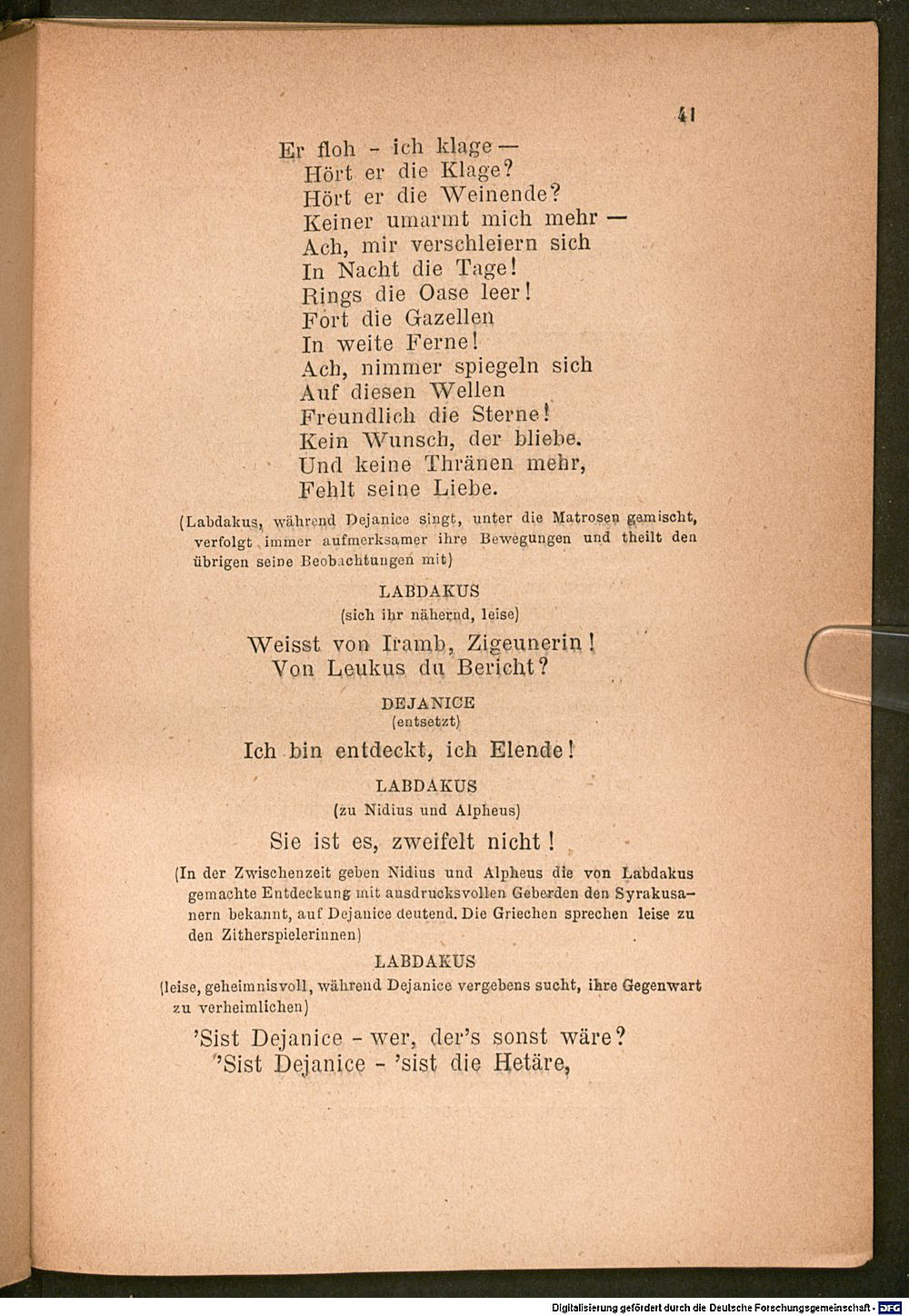 41

Er floh - ich klage —
Hört er die Klage?
Hört er die Weinende?
Keiner umarmt mich mehr —
Ach, mir verschleiern sich
In Nacht die Tage!
Rings die Oase leer!
Fort die Gazellen
In weite Ferne!
Ach, nimmer spiegeln sich
Auf diesen Wellen
Freundlich die Sterne!
Kein Wunsch, der bliebe.
Und keine Thränen mehr,
Fehlt seine Liebe.

(Labdakus, während Dejanice singt, unter die Matrosen gemischt, verfolgt immer aufmerksamer ihre Bewegungen und theilt den übrigen seine Beobachtungen mit)

LABDAKUS
(sich ihr nähernd, leise)

Weisst von Iramb, Zigeunerin!
Von Leukus du Bericht?

DEJANICE
(entsetzt)

Ich bin entdeckt, ich Elende!

LABDAKUS
(zu Nidius und Alpheus)

Sie ist es, zweifelt nicht!

(In der Zwischenzeit geben Nidius und Alpheus die von Labdakus gemachte Entdeckung mit ausdrucksvollen Geberden den Syrakusanern bekannt, auf Dejanice deutend. Die Griechen sprechen leise zu den Zitherspielerinnen)

LABDAKUS
(leise, geheimnisvoll, während Dejanice vergebens sucht, ihre Gegenwart zu verheimlichen)

'Sist Dejanice - wer, der's sonst wäre?
'Sist Dejanice - 'sist die Hetäre,

Digitalisierung gefördert durch die Deutsche Forschungsgemeinschaft · DFG